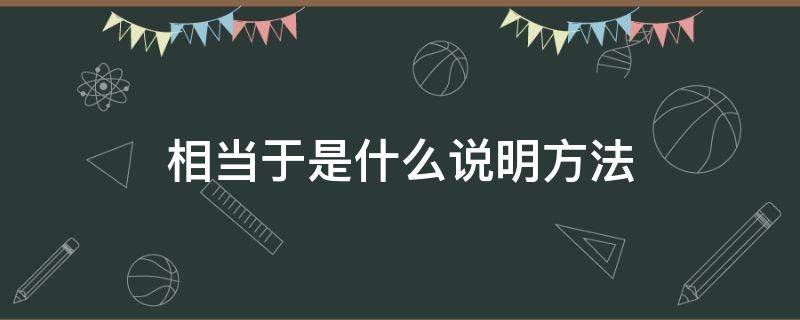 相当于是什么说明方法